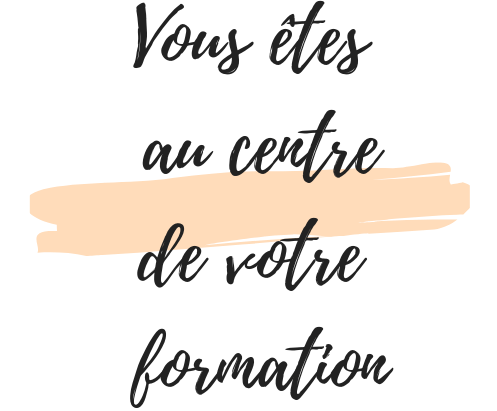 Vous êtes

au centre

de votre

formation